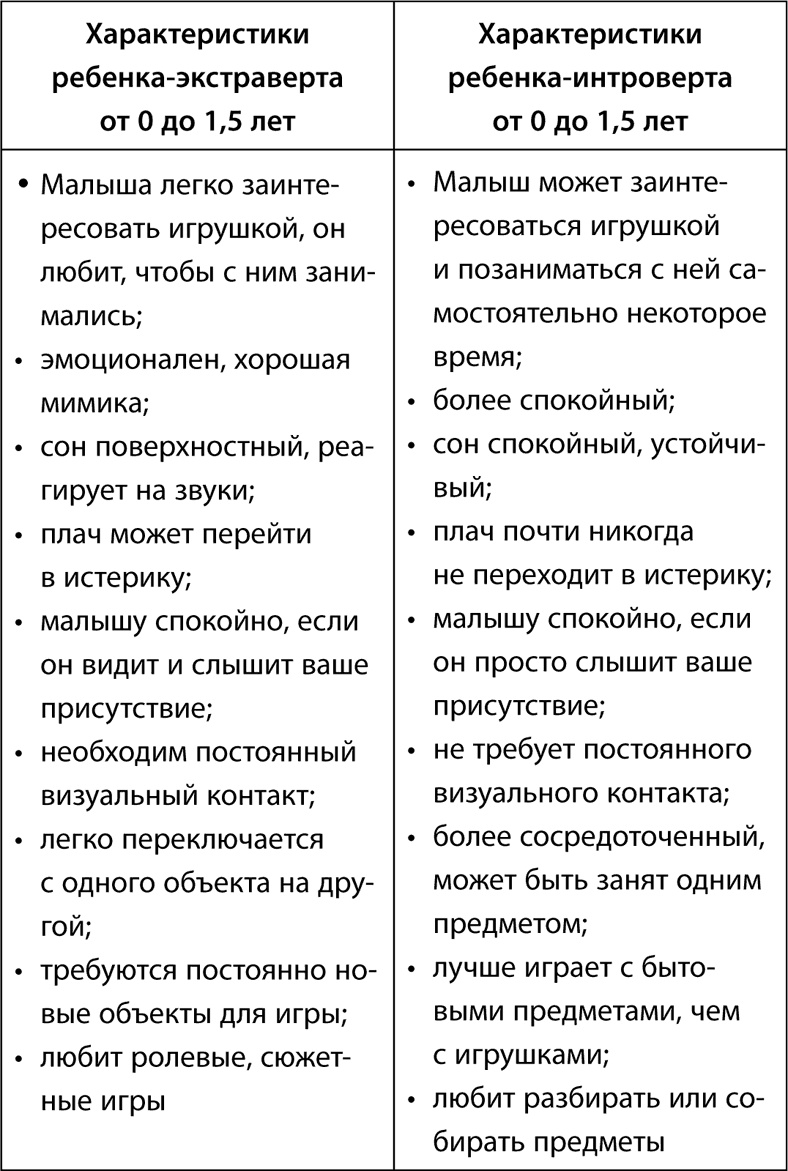 | Характеристики ребенка-экстраверта от 0 до 1,5 лет | Характеристики ребенка-интроверта от 0 до 1,5 лет |
|---|---|
| • Малыша легко заинтересовать игрушкой, он любит, чтобы с ним занимались; • эмоционален, хорошая мимика; • сон поверхностный, реагирует на звуки; • плач может перейти в истерику; • малышу спокойно, если он видит и слышит ваше присутствие; • необходим постоянный визуальный контакт; • легко переключается с одного объекта на другой; • требуются постоянно новые объекты для игры; • любит ролевые, сюжетные игры | • Малыш может заинтересоваться игрушкой и позаниматься с ней самостоятельно некоторое время; • более спокойный; • сон спокойный, устойчивый; • плач почти никогда не переходит в истерику; • малышу спокойно, если он просто слышит ваше присутствие; • не требует постоянного визуального контакта; • более сосредоточенный, может быть занят одним предметом; • лучше играет с бытовыми предметами, чем с игрушками; • любит разбирать или собирать предметы |